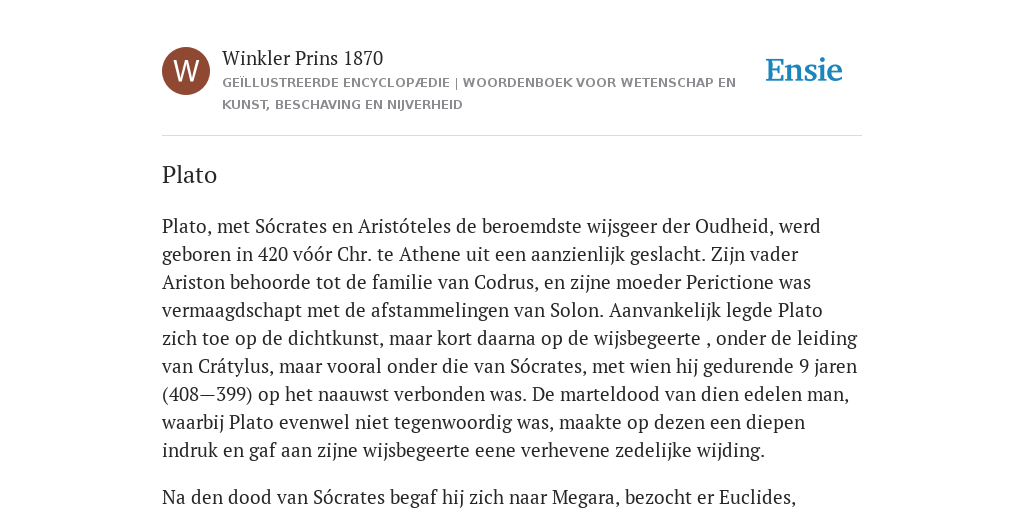 W

Winkler Prins 1870

GEÏLLUSTREERDE ENCYCLOPÆDIE | WOORDENBOEK VOOR WETENSCHAP EN KUNST, BESCHAVING EN NIJVERHEID

Ensie

Plato

Plato, met Sócrates en Aristóteles de beroemdste wijsgeer der Oudheid, werd geboren in 420 vóór Chr. te Athene uit een aanzienlijk geslacht. Zijn vader Ariston behoorde tot de familie van Codrus, en zijne moeder Perictione was vermaagdschapt met de afstammelingen van Solon. Aanvankelijk legde Plato zich toe op de dichtkunst, maar kort daarna op de wijsbegeerte , onder de leiding van Crátylus, maar vooral onder die van Sócrates, met wien hij gedurende 9 jaren (408—399) op het naauwst verbonden was. De marteldood van dien edelen man, waarbij Plato evenwel niet tegenwoordig was, maakte op dezen een diepen indruk en gaf aan zijne wijsbegeerte eene verhevene zedelijke wijding.

Na den dood van Sócrates begaf hij zich naar Megara, bezocht er Euclides,